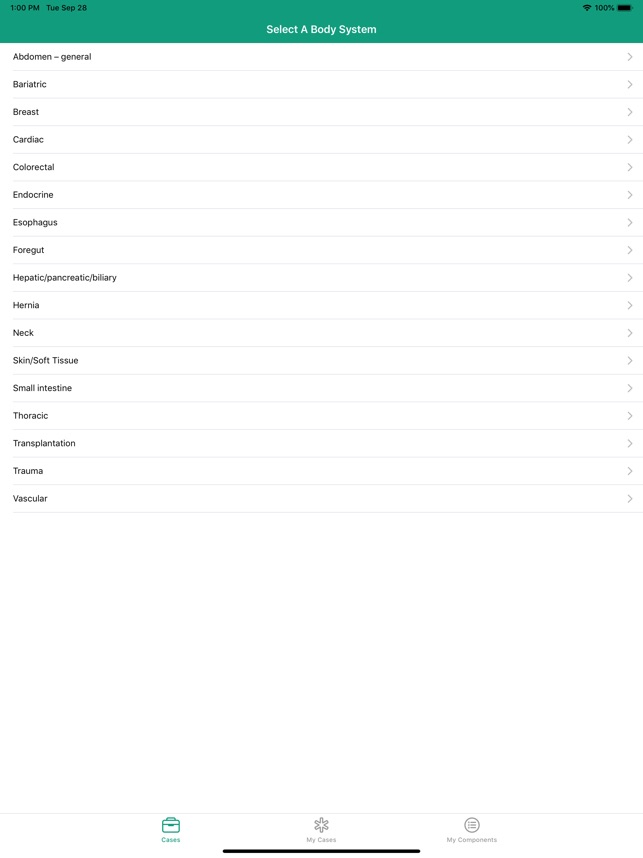 1:00 PM Tue Sep 28
100%

Select A Body System

Abdomen – general
Bariatric
Breast
Cardiac
Colorectal
Endocrine
Esophagus
Foregut
Hepatic/pancreatic/biliary
Hernia
Neck
Skin/Soft Tissue
Small intestine
Thoracic
Transplantation
Trauma
Vascular

Cases
My Cases
My Components